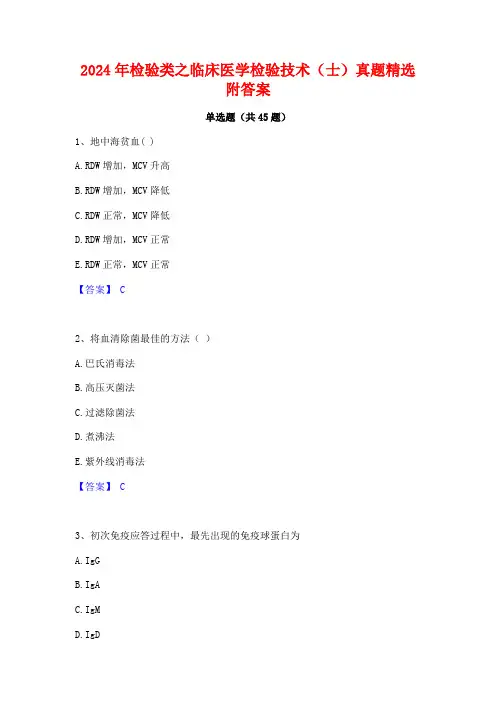 2024年检验类之临床医学检验技术（士）真题精选附答案

单选题（共45题）

1、地中海贫血( )

A. RDW增加，MCV升高

B. RDW增加，MCV降低

C. RDW正常，MCV降低

D. RDW增加，MCV正常

E. RDW正常，MCV正常

【答案】 C

2、将血清除菌最佳的方法（ ）

A. 巴氏消毒法

B. 高压灭菌法

C. 过滤除菌法

D. 煮沸法

E. 紫外线消毒法

【答案】 C

3、初次免疫应答过程中，最先出现的免疫球蛋白为

A. IgG

B. IgA

C. IgM

D. IgD